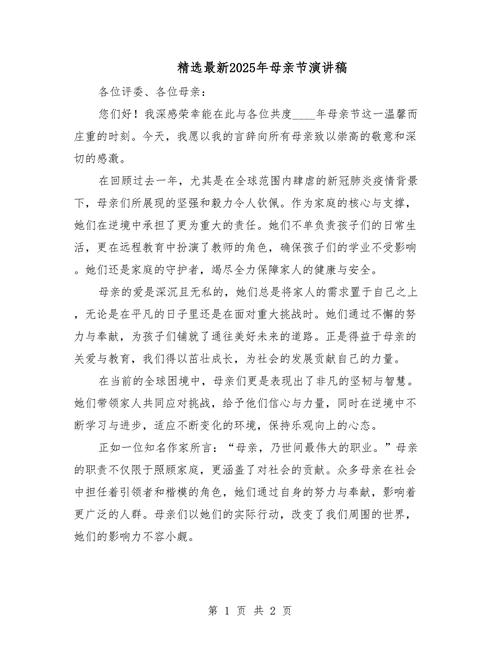 精选最新2025年母亲节演讲稿

各位评委、各位母亲：

您们好！我深感荣幸能在此与各位共度____年母亲节这一温馨而庄重的时刻。今天，我愿以我的言辞向所有母亲致以崇高的敬意和深切的感激。

在回顾过去一年，尤其是在全球范围内肆虐的新冠肺炎疫情背景下，母亲们所展现的坚强和毅力令人钦佩。作为家庭的核心与支撑，她们在逆境中承担了更为重大的责任。她们不单负责孩子们的日常生活，更在远程教育中扮演了教师的角色，确保孩子们的学业不受影响。她们还是家庭的守护者，竭尽全力保障家人的健康与安全。

母亲的爱是深沉且无私的，她们总是将家人的需求置于自己之上，无论是在平凡的日子里还是在面对重大挑战时。她们通过不懈的努力与奉献，为孩子们铺就了通往美好未来的道路。正是得益于母亲的关爱与教育，我们得以茁壮成长，为社会的发展贡献自己的力量。

在当前的全球困境中，母亲们更是表现出了非凡的坚韧与智慧。她们带领家人共同应对挑战，给予他们信心与力量，同时在逆境中不断学习与进步，适应不断变化的环境，保持乐观向上的心态。

正如一位知名作家所言：“母亲，乃世间最伟大的职业。”母亲的职责不仅限于照顾家庭，更涵盖了对社会的贡献。众多母亲在社会中担任着引领者和楷模的角色，她们通过自身的努力与奉献，影响着更广泛的人群。母亲们以她们的实际行动，改变了我们周围的世界，她们的影响力不容小觑。

第 1 页 共 2 页